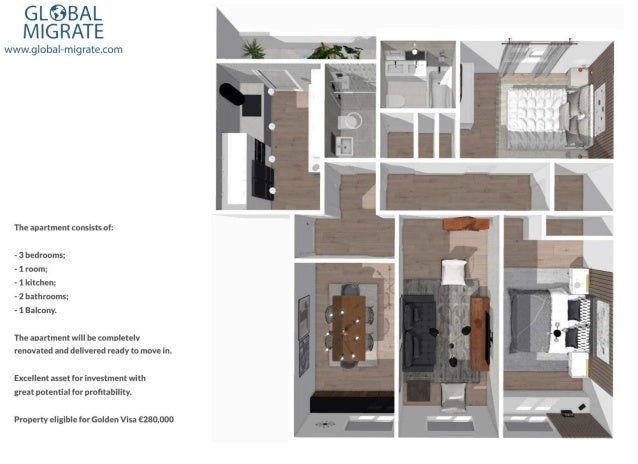 GLOBAL MIGRATE
www.global-migrate.com

The apartment consists of:

- 3 bedrooms;
- 1 room;
- 1 kitchen;
- 2 bathrooms;
- 1 Balcony.

The apartment will be completely renovated and delivered ready to move in.

Excellent asset for investment with great potential for profitability.

Property eligible for Golden Visa €280,000